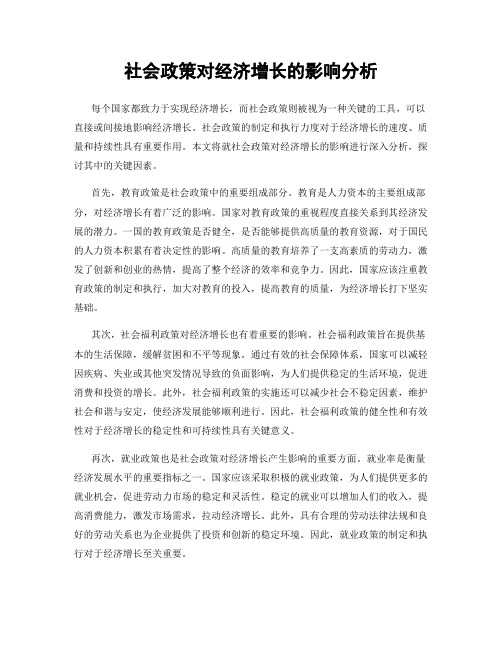 社会政策对经济增长的影响分析

每个国家都致力于实现经济增长，而社会政策则被视为一种关键的工具，可以直接或间接地影响经济增长。社会政策的制定和执行力度对于经济增长的速度、质量和持续性具有重要作用。本文将就社会政策对经济增长的影响进行深入分析，探讨其中的关键因素。

首先，教育政策是社会政策中的重要组成部分。教育是人力资本的主要组成部分，对经济增长有着广泛的影响。国家对教育政策的重视程度直接关系到其经济发展的潜力。一国的教育政策是否健全，是否能够提供高质量的教育资源，对于国民的人力资本积累有着决定性的影响。高质量的教育培养了一支高素质的劳动力，激发了创新和创业的热情，提高了整个经济的效率和竞争力。因此，国家应该注重教育政策的制定和执行，加大对教育的投入，提高教育的质量，为经济增长打下坚实基础。

其次，社会福利政策对经济增长也有着重要的影响。社会福利政策旨在提供基本的生活保障，缓解贫困和不平等现象。通过有效的社会保障体系，国家可以减轻因疾病、失业或其他突发情况导致的负面影响，为人们提供稳定的生活环境，促进消费和投资的增长。此外，社会福利政策的实施还可以减少社会不稳定因素，维护社会和谐与安定，使经济发展能够顺利进行。因此，社会福利政策的健全性和有效性对于经济增长的稳定性和可持续性具有关键意义。

再次，就业政策也是社会政策对经济增长产生影响的重要方面。就业率是衡量经济发展水平的重要指标之一。国家应该采取积极的就业政策，为人们提供更多的就业机会，促进劳动力市场的稳定和灵活性。稳定的就业可以增加人们的收入，提高消费能力，激发市场需求，拉动经济增长。此外，具有合理的劳动法律法规和良好的劳动关系也为企业提供了投资和创新的稳定环境。因此，就业政策的制定和执行对于经济增长至关重要。